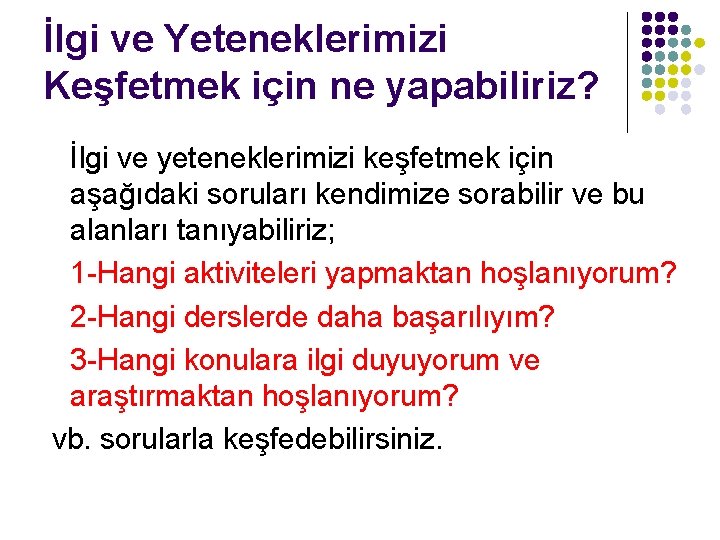 İlgi ve Yeteneklerimizi Keşfetmek için ne yapabiliriz?

İlgi ve yeteneklerimizi keşfetmek için aşağıdaki soruları kendimize sorabilir ve bu alanları tanıyabiliriz;

1-Hangi aktiviteleri yapmaktan hoşlanıyorum?

2-Hangi derslerde daha başarılıyım?

3-Hangi konulara ilgi duyuyorum ve araştırmaktan hoşlanıyorum?

vb. sorularla keşfedebilirsiniz.